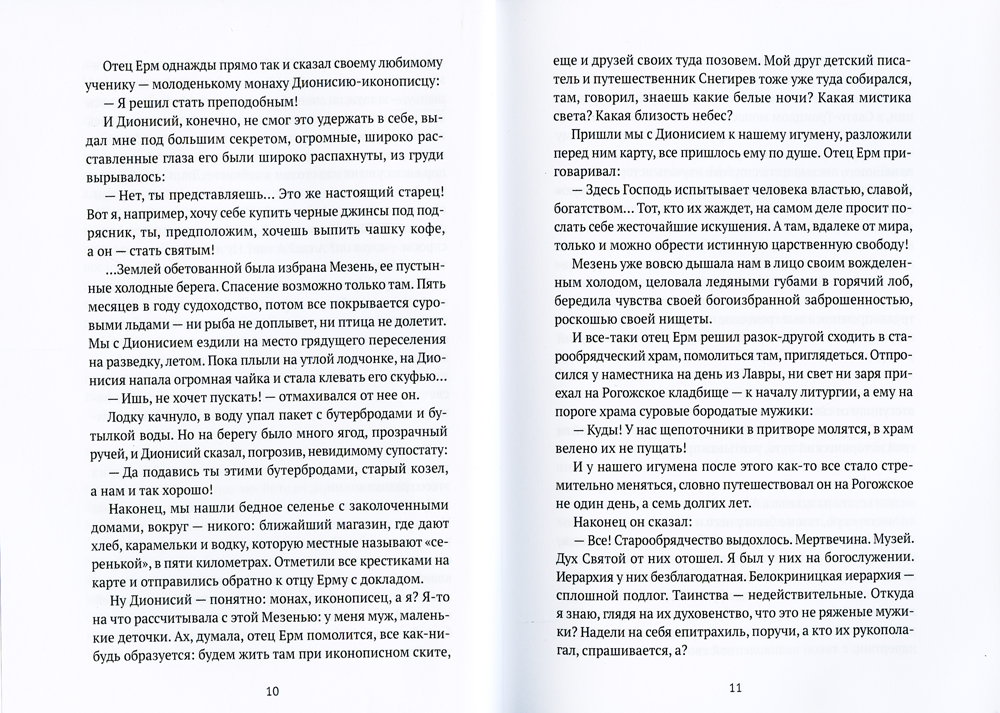 Отец Ерм однажды прямо так и сказал своему любимому ученику — молоденькому монаху Дионисию-иконописцу:

— Я решил стать преподобным!

И Дионисий, конечно, не смог это удержать в себе, выдал мне под большим секретом, огромные, широко расставленные глаза его были широко распахнуты, из груди вырывалось:

— Нет, ты представляешь... Это же настоящий старец! Вот я, например, хочу себе купить черные джинсы под подрясник, ты, предположим, хочешь выпить чашку кофе, а он — стать святым!

...Землей обетованной была избрана Мезень, ее пустынные холодные берега. Спасение возможно только там. Пять месяцев в году судоходство, потом все покрывается суровыми льдами — ни рыба не доплывет, ни птица не долетит. Мы с Дионисием ездили на место грядущего переселения на разведку, летом. Пока плыли на утлой лодчонке, на Дионисия напала огромная чайка и стала клевать его скуфью...

— Ишь, не хочет пускать! — отмахивался от нее он.

Лодку качнуло, в воду упал пакет с бутербродами и бутылкой воды. Но на берегу было много ягод, прозрачный ручей, и Дионисий сказал, погрозив, невидимому супостату:

— Да подавись ты этими бутербродами, старый козел, а нам и так хорошо!

Наконец, мы нашли бедное селенье с заколоченными домами, вокруг — никого: ближайший магазин, где дают хлеб, карамельки и водку, которую местные называют «серенькой», в пяти километрах. Отметили все крестиками на карте и отправились обратно к отцу Ерму с докладом.

Ну Дионисий — понятно: монах, иконописец, а я? Я-то на что рассчитывала с этой Мезенью: у меня муж, маленькие деточки. Ах, думала, отец Ерм помолится, все как-нибудь образуется: будем жить там при иконописном ските,

10

еще и друзей своих туда позовем. Мой друг детский писатель и путешественник Снегирев тоже уже туда собирался, там, говорил, знаешь какие белые ночи? Какая мистика света? Какая близость небес?

Пришли мы с Дионисием к нашему игумену, разложили перед ним карту, все пришлось ему по душе. Отец Ерм приговаривал:

— Здесь Господь испытывает человека властью, славой, богатством... Тот, кто их жаждет, на самом деле просит послать себе жесточайшие искушения. А там, вдалеке от мира, только и можно обрести истинную царственную свободу!

Мезень уже вовсю дышала нам в лицо своим вожделенным холодом, целовала ледяными губами в горячий лоб, бередила чувства своей богоизбранной заброшенностью, роскошью своей нищеты.

И все-таки отец Ерм решил разок-другой сходить в старообрядческий храм, помолиться там, приглядеться. Отпросился у наместника на день из Лавры, ни свет ни заря приехал на Рогожское кладбище — к началу литургии, а ему на пороге храма суровые бородатые мужики:

— Куды! У нас щепоточники в притворе молятся, в храм велено их не пущать!

И у нашего игумена после этого как-то все стало стремительно меняться, словно путешествовал он на Рогожское не один день, а семь долгих лет.

Наконец он сказал:

— Все! Старообрядчество выдохлось. Мертвечина. Музей. Дух Святой от них отошел. Я был у них на богослужении. Иерархия у них безблагодатная. Белокриницкая иерархия — сплошной подлог. Таинства — недействительные. Откуда я знаю, глядя на их духовенство, что это не ряженые мужики? Надели на себя епитрахиль, поручи, а кто их рукополагал, спрашивается, а?

11